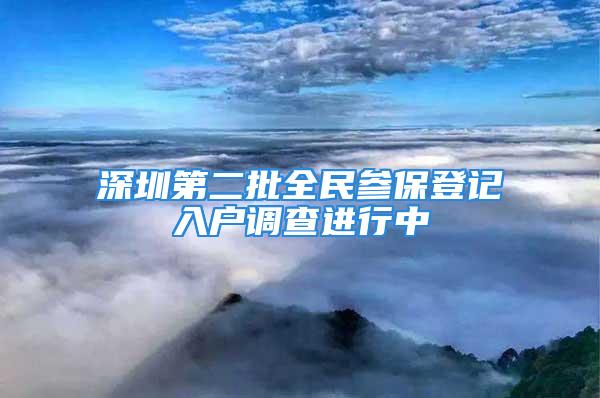 深圳第二批全民参保登记入户调查进行中